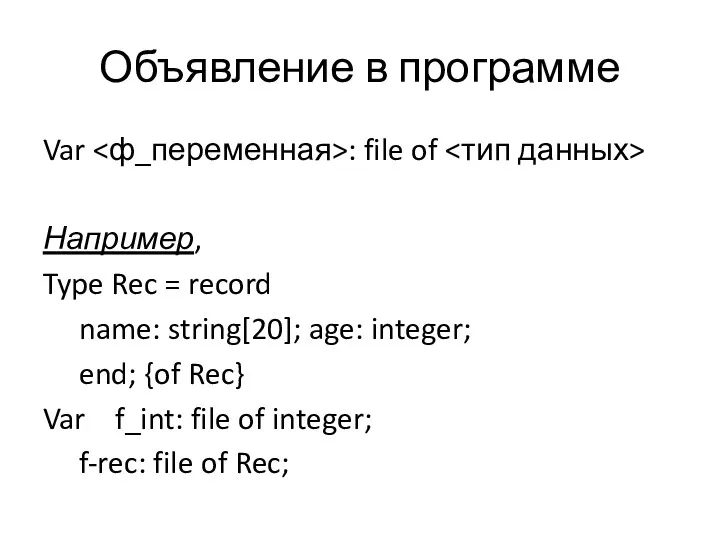 Объявление в программе

Var <ф_переменная>: file of <тип данных>

Например,
Type Rec = record
name: string[20]; age: integer;
end; {of Rec}
Var f_int: file of integer;
f-rec: file of Rec;